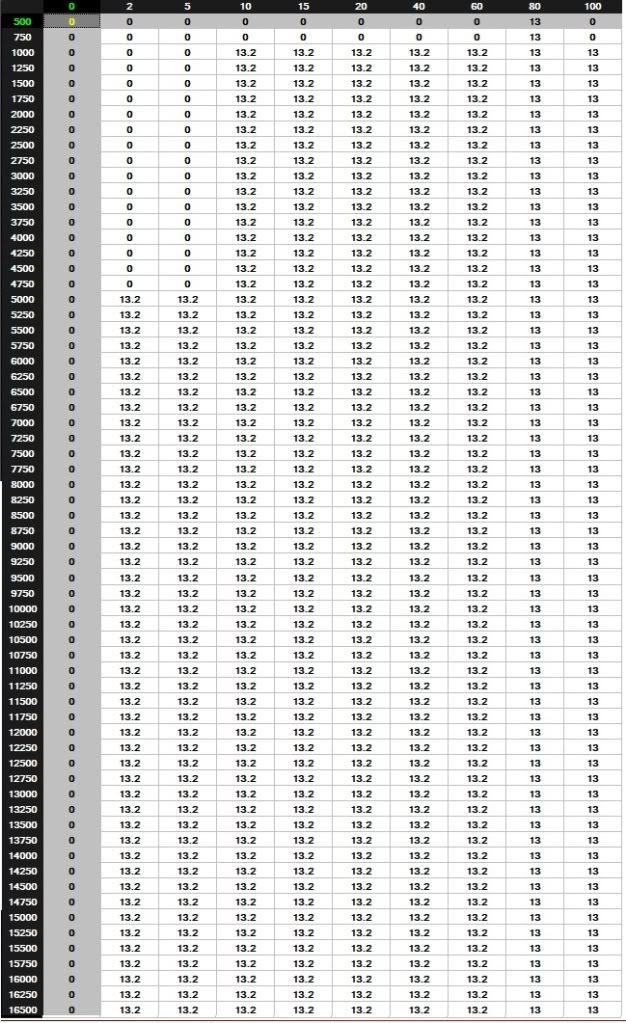 | | 0 | 2 | 5 | 10 | 15 | 20 | 40 | 60 | 80 | 100 |
|---|---|---|---|---|---|---|---|---|---|---|
| 500 | 0 | 0 | 0 | 0 | 0 | 0 | 0 | 0 | 13 | 0 |
| 750 | 0 | 0 | 0 | 0 | 0 | 0 | 0 | 0 | 13 | 0 |
| 1000 | 0 | 0 | 0 | 13.2 | 13.2 | 13.2 | 13.2 | 13.2 | 13 | 13 |
| 1250 | 0 | 0 | 0 | 13.2 | 13.2 | 13.2 | 13.2 | 13.2 | 13 | 13 |
| 1500 | 0 | 0 | 0 | 13.2 | 13.2 | 13.2 | 13.2 | 13.2 | 13 | 13 |
| 1750 | 0 | 0 | 0 | 13.2 | 13.2 | 13.2 | 13.2 | 13.2 | 13 | 13 |
| 2000 | 0 | 0 | 0 | 13.2 | 13.2 | 13.2 | 13.2 | 13.2 | 13 | 13 |
| 2250 | 0 | 0 | 0 | 13.2 | 13.2 | 13.2 | 13.2 | 13.2 | 13 | 13 |
| 2500 | 0 | 0 | 0 | 13.2 | 13.2 | 13.2 | 13.2 | 13.2 | 13 | 13 |
| 2750 | 0 | 0 | 0 | 13.2 | 13.2 | 13.2 | 13.2 | 13.2 | 13 | 13 |
| 3000 | 0 | 0 | 0 | 13.2 | 13.2 | 13.2 | 13.2 | 13.2 | 13 | 13 |
| 3250 | 0 | 0 | 0 | 13.2 | 13.2 | 13.2 | 13.2 | 13.2 | 13 | 13 |
| 3500 | 0 | 0 | 0 | 13.2 | 13.2 | 13.2 | 13.2 | 13.2 | 13 | 13 |
| 3750 | 0 | 0 | 0 | 13.2 | 13.2 | 13.2 | 13.2 | 13.2 | 13 | 13 |
| 4000 | 0 | 0 | 0 | 13.2 | 13.2 | 13.2 | 13.2 | 13.2 | 13 | 13 |
| 4250 | 0 | 0 | 0 | 13.2 | 13.2 | 13.2 | 13.2 | 13.2 | 13 | 13 |
| 4500 | 0 | 0 | 0 | 13.2 | 13.2 | 13.2 | 13.2 | 13.2 | 13 | 13 |
| 4750 | 0 | 0 | 0 | 13.2 | 13.2 | 13.2 | 13.2 | 13.2 | 13 | 13 |
| 5000 | 0 | 13.2 | 13.2 | 13.2 | 13.2 | 13.2 | 13.2 | 13.2 | 13 | 13 |
| 5250 | 0 | 13.2 | 13.2 | 13.2 | 13.2 | 13.2 | 13.2 | 13.2 | 13 | 13 |
| 5500 | 0 | 13.2 | 13.2 | 13.2 | 13.2 | 13.2 | 13.2 | 13.2 | 13 | 13 |
| 5750 | 0 | 13.2 | 13.2 | 13.2 | 13.2 | 13.2 | 13.2 | 13.2 | 13 | 13 |
| 6000 | 0 | 13.2 | 13.2 | 13.2 | 13.2 | 13.2 | 13.2 | 13.2 | 13 | 13 |
| 6250 | 0 | 13.2 | 13.2 | 13.2 | 13.2 | 13.2 | 13.2 | 13.2 | 13 | 13 |
| 6500 | 0 | 13.2 | 13.2 | 13.2 | 13.2 | 13.2 | 13.2 | 13.2 | 13 | 13 |
| 6750 | 0 | 13.2 | 13.2 | 13.2 | 13.2 | 13.2 | 13.2 | 13.2 | 13 | 13 |
| 7000 | 0 | 13.2 | 13.2 | 13.2 | 13.2 | 13.2 | 13.2 | 13.2 | 13 | 13 |
| 7250 | 0 | 13.2 | 13.2 | 13.2 | 13.2 | 13.2 | 13.2 | 13.2 | 13 | 13 |
| 7500 | 0 | 13.2 | 13.2 | 13.2 | 13.2 | 13.2 | 13.2 | 13.2 | 13 | 13 |
| 7750 | 0 | 13.2 | 13.2 | 13.2 | 13.2 | 13.2 | 13.2 | 13.2 | 13 | 13 |
| 8000 | 0 | 13.2 | 13.2 | 13.2 | 13.2 | 13.2 | 13.2 | 13.2 | 13 | 13 |
| 8250 | 0 | 13.2 | 13.2 | 13.2 | 13.2 | 13.2 | 13.2 | 13.2 | 13 | 13 |
| 8500 | 0 | 13.2 | 13.2 | 13.2 | 13.2 | 13.2 | 13.2 | 13.2 | 13 | 13 |
| 8750 | 0 | 13.2 | 13.2 | 13.2 | 13.2 | 13.2 | 13.2 | 13.2 | 13 | 13 |
| 9000 | 0 | 13.2 | 13.2 | 13.2 | 13.2 | 13.2 | 13.2 | 13.2 | 13 | 13 |
| 9250 | 0 | 13.2 | 13.2 | 13.2 | 13.2 | 13.2 | 13.2 | 13.2 | 13 | 13 |
| 9500 | 0 | 13.2 | 13.2 | 13.2 | 13.2 | 13.2 | 13.2 | 13.2 | 13 | 13 |
| 9750 | 0 | 13.2 | 13.2 | 13.2 | 13.2 | 13.2 | 13.2 | 13.2 | 13 | 13 |
| 10000 | 0 | 13.2 | 13.2 | 13.2 | 13.2 | 13.2 | 13.2 | 13.2 | 13 | 13 |
| 10250 | 0 | 13.2 | 13.2 | 13.2 | 13.2 | 13.2 | 13.2 | 13.2 | 13 | 13 |
| 10500 | 0 | 13.2 | 13.2 | 13.2 | 13.2 | 13.2 | 13.2 | 13.2 | 13 | 13 |
| 10750 | 0 | 13.2 | 13.2 | 13.2 | 13.2 | 13.2 | 13.2 | 13.2 | 13 | 13 |
| 11000 | 0 | 13.2 | 13.2 | 13.2 | 13.2 | 13.2 | 13.2 | 13.2 | 13 | 13 |
| 11250 | 0 | 13.2 | 13.2 | 13.2 | 13.2 | 13.2 | 13.2 | 13.2 | 13 | 13 |
| 11500 | 0 | 13.2 | 13.2 | 13.2 | 13.2 | 13.2 | 13.2 | 13.2 | 13 | 13 |
| 11750 | 0 | 13.2 | 13.2 | 13.2 | 13.2 | 13.2 | 13.2 | 13.2 | 13 | 13 |
| 12000 | 0 | 13.2 | 13.2 | 13.2 | 13.2 | 13.2 | 13.2 | 13.2 | 13 | 13 |
| 12250 | 0 | 13.2 | 13.2 | 13.2 | 13.2 | 13.2 | 13.2 | 13.2 | 13 | 13 |
| 12500 | 0 | 13.2 | 13.2 | 13.2 | 13.2 | 13.2 | 13.2 | 13.2 | 13 | 13 |
| 12750 | 0 | 13.2 | 13.2 | 13.2 | 13.2 | 13.2 | 13.2 | 13.2 | 13 | 13 |
| 13000 | 0 | 13.2 | 13.2 | 13.2 | 13.2 | 13.2 | 13.2 | 13.2 | 13 | 13 |
| 13250 | 0 | 13.2 | 13.2 | 13.2 | 13.2 | 13.2 | 13.2 | 13.2 | 13 | 13 |
| 13500 | 0 | 13.2 | 13.2 | 13.2 | 13.2 | 13.2 | 13.2 | 13.2 | 13 | 13 |
| 13750 | 0 | 13.2 | 13.2 | 13.2 | 13.2 | 13.2 | 13.2 | 13.2 | 13 | 13 |
| 14000 | 0 | 13.2 | 13.2 | 13.2 | 13.2 | 13.2 | 13.2 | 13.2 | 13 | 13 |
| 14250 | 0 | 13.2 | 13.2 | 13.2 | 13.2 | 13.2 | 13.2 | 13.2 | 13 | 13 |
| 14500 | 0 | 13.2 | 13.2 | 13.2 | 13.2 | 13.2 | 13.2 | 13.2 | 13 | 13 |
| 14750 | 0 | 13.2 | 13.2 | 13.2 | 13.2 | 13.2 | 13.2 | 13.2 | 13 | 13 |
| 15000 | 0 | 13.2 | 13.2 | 13.2 | 13.2 | 13.2 | 13.2 | 13.2 | 13 | 13 |
| 15250 | 0 | 13.2 | 13.2 | 13.2 | 13.2 | 13.2 | 13.2 | 13.2 | 13 | 13 |
| 15500 | 0 | 13.2 | 13.2 | 13.2 | 13.2 | 13.2 | 13.2 | 13.2 | 13 | 13 |
| 15750 | 0 | 13.2 | 13.2 | 13.2 | 13.2 | 13.2 | 13.2 | 13.2 | 13 | 13 |
| 16000 | 0 | 13.2 | 13.2 | 13.2 | 13.2 | 13.2 | 13.2 | 13.2 | 13 | 13 |
| 16250 | 0 | 13.2 | 13.2 | 13.2 | 13.2 | 13.2 | 13.2 | 13.2 | 13 | 13 |
| 16500 | 0 | 13.2 | 13.2 | 13.2 | 13.2 | 13.2 | 13.2 | 13.2 | 13 | 13 |